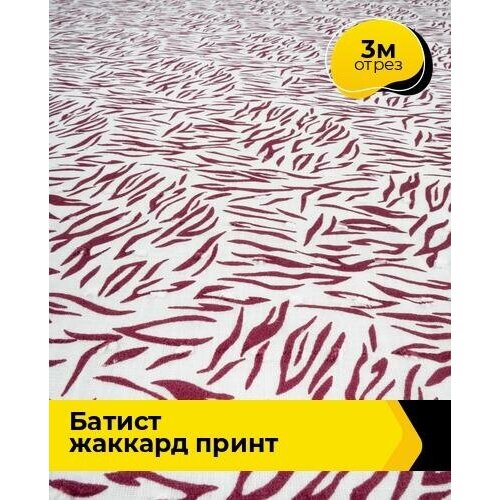 3м
отрез

Батист
жаккард принт